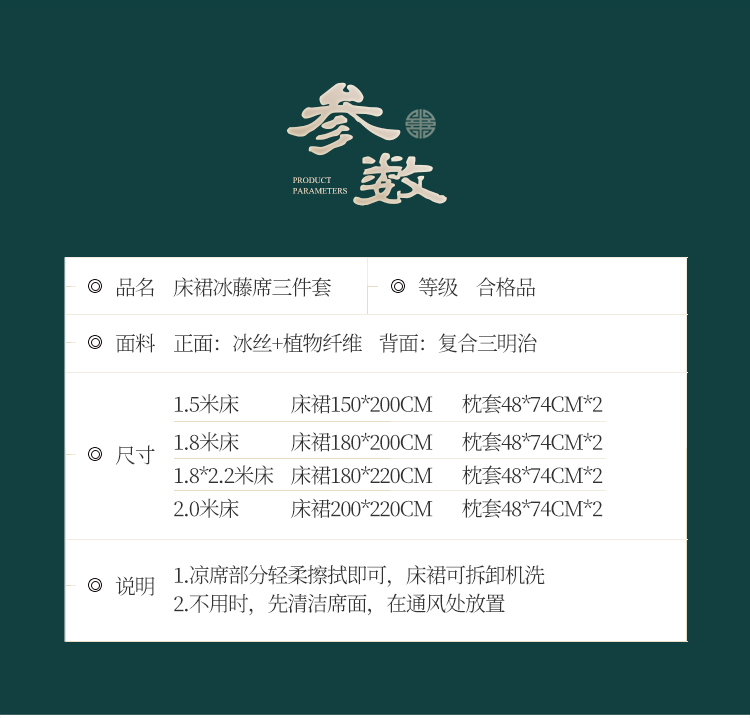 参数
PRODUCT
PARAMETERS

◎ 品名 床裙冰藤席三件套

◎ 等级 合格品

◎ 面料 正面：冰丝+植物纤维 背面：复合三明治

◎ 尺寸
1.5米床 床裙150*200CM 枕套48*74CM*2
1.8米床 床裙180*200CM 枕套48*74CM*2
1.8*2.2米床 床裙180*220CM 枕套48*74CM*2
2.0米床 床裙200*220CM 枕套48*74CM*2

◎ 说明
1.凉席部分轻柔擦拭即可，床裙可拆卸机洗
2.不用时，先清洁席面，在通风处放置